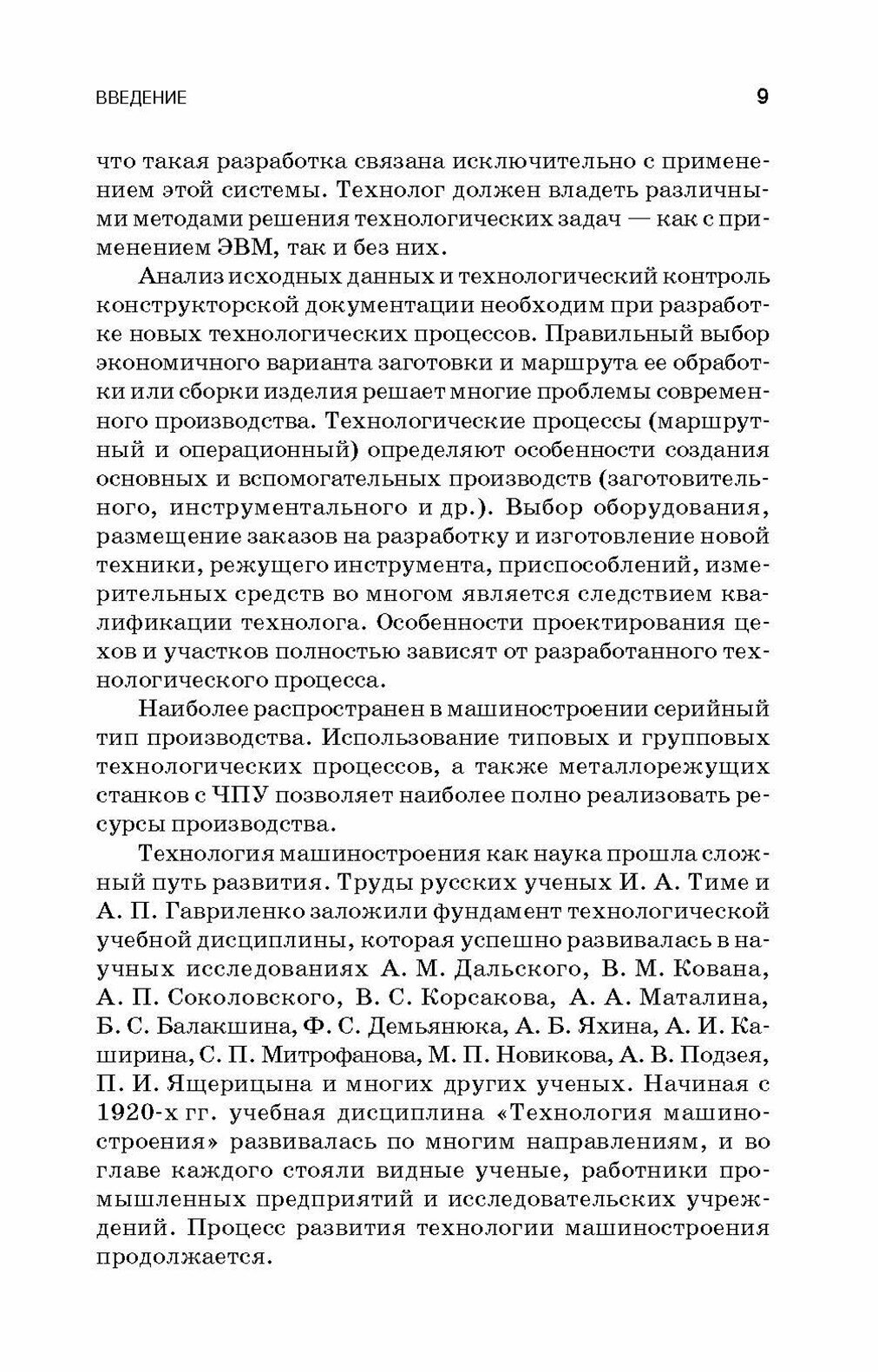 ВВЕДЕНИЕ 9

что такая разработка связана исключительно с применением этой системы. Технолог должен владеть различными методами решения технологических задач — как с применением ЭВМ, так и без них.

Анализ исходных данных и технологический контроль конструкторской документации необходим при разработке новых технологических процессов. Правильный выбор экономичного варианта заготовки и маршрута ее обработки или сборки изделия решает многие проблемы современного производства. Технологические процессы (маршрутный и операционный) определяют особенности создания основных и вспомогательных производств (заготовительного, инструментального и др.). Выбор оборудования, размещение заказов на разработку и изготовление новой техники, режущего инструмента, приспособлений, измерительных средств во многом является следствием квалификации технолога. Особенности проектирования цехов и участков полностью зависят от разработанного технологического процесса.

Наиболее распространен в машиностроении серийный тип производства. Использование типовых и групповых технологических процессов, а также металлорежущих станков с ЧПУ позволяет наиболее полно реализовать ресурсы производства.

Технология машиностроения как наука прошла сложный путь развития. Труды русских ученых И. А. Тиме и А. П. Гавриленко заложили фундамент технологической учебной дисциплины, которая успешно развивалась в научных исследованиях А. М. Дальского, В. М. Кована, А. П. Соколовского, В. С. Корсакова, А. А. Маталина, Б. С. Балакшина, Ф. С. Демьянюка, А. Б. Яхина, А. И. Каширина, С. П. Митрофанова, М. П. Новикова, А. В. Подзея, П. И. Ящерицына и многих других ученых. Начиная с 1920-х гг. учебная дисциплина «Технология машиностроения» развивалась по многим направлениям, и во главе каждого стояли видные ученые, работники промышленных предприятий и исследовательских учреждений. Процесс развития технологии машиностроения продолжается.